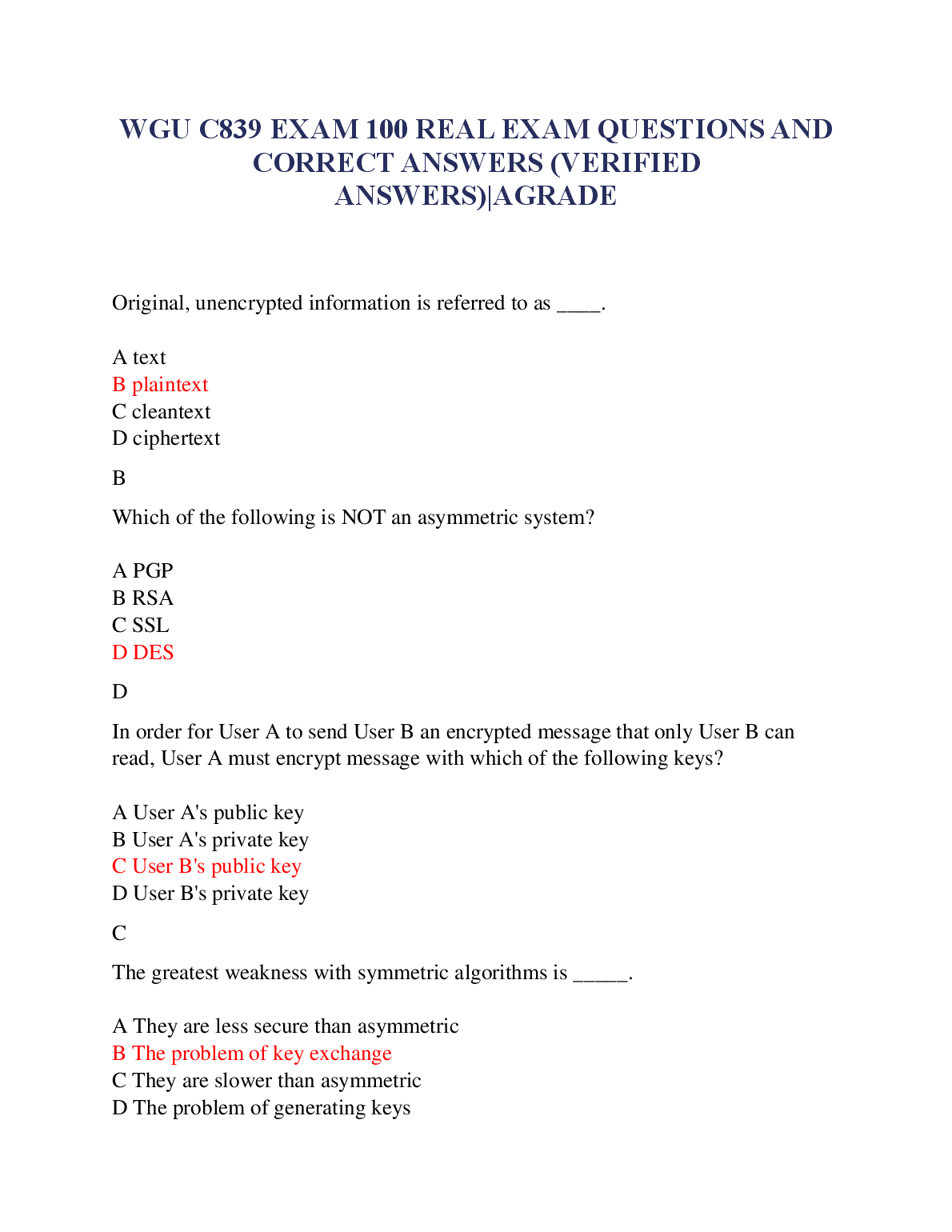 WGU C839 EXAM 100 REAL EXAM QUESTIONS AND CORRECT ANSWERS (VERIFIED ANSWERS)|AGRADE

Original, unencrypted information is referred to as ____.

A text
B plaintext
C cleantext
D ciphertext

B

Which of the following is NOT an asymmetric system?

A PGP
B RSA
C SSL
D DES

D

In order for User A to send User B an encrypted message that only User B can read, User A must encrypt message with which of the following keys?

A User A's public key
B User A's private key
C User B's public key
D User B's private key

C

The greatest weakness with symmetric algorithms is _____.

A They are less secure than asymmetric
B The problem of key exchange
C They are slower than asymmetric
D The problem of generating keys